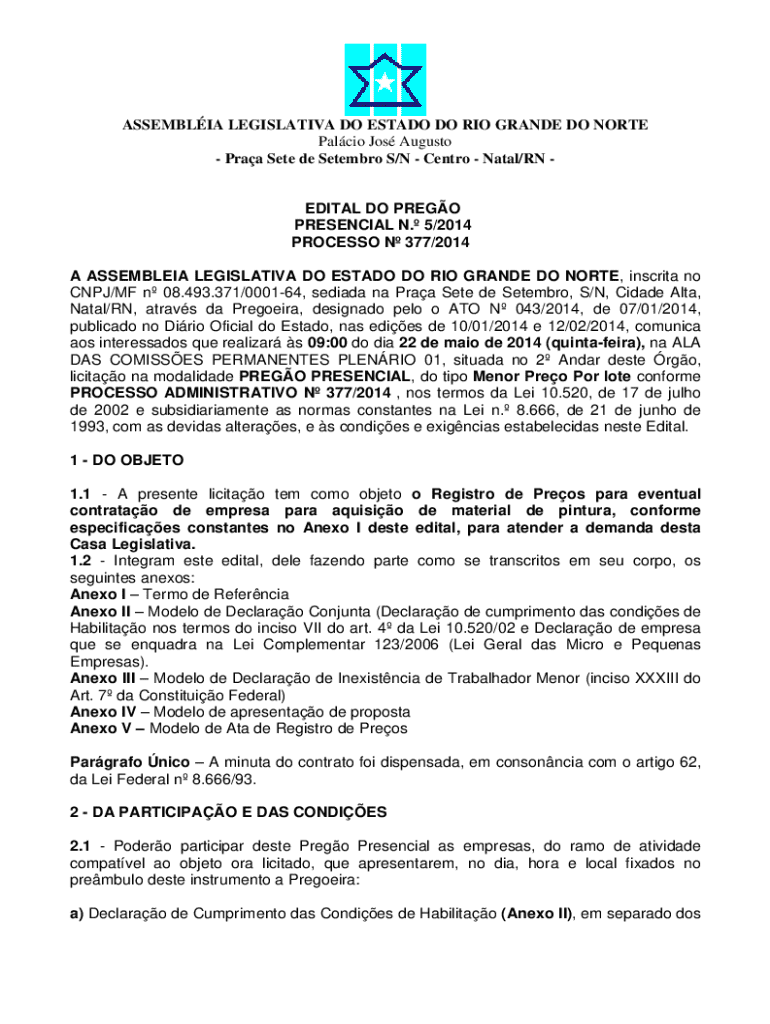 ASSEMBLÉIA LEGISLATIVA DO ESTADO DO RIO GRANDE DO NORTE
Palácio José Augusto
- Praça Sete de Setembro S/N - Centro - Natal/RN -

EDITAL DO PREGÃO
PRESENCIAL N.º 5/2014
PROCESSO Nº 377/2014

A ASSEMBLEIA LEGISLATIVA DO ESTADO DO RIO GRANDE DO NORTE, inscrita no CNPJ/MF nº 08.493.371/0001-64, sediada na Praça Sete de Setembro, S/N, Cidade Alta, Natal/RN, através da Pregoeira, designado pelo o ATO Nº 043/2014, de 07/01/2014, publicado no Diário Oficial do Estado, nas edições de 10/01/2014 e 12/02/2014, comunica aos interessados que realizará às 09:00 do dia 22 de maio de 2014 (quinta-feira), na ALA DAS COMISSÕES PERMANENTES PLENÁRIO 01, situada no 2º Andar deste Órgão, licitação na modalidade PREGÃO PRESENCIAL, do tipo Menor Preço Por lote conforme PROCESSO ADMINISTRATIVO Nº 377/2014 , nos termos da Lei 10.520, de 17 de julho de 2002 e subsidiariamente as normas constantes na Lei n.º 8.666, de 21 de junho de 1993, com as devidas alterações, e às condições e exigências estabelecidas neste Edital.

1 - DO OBJETO

1.1 - A presente licitação tem como objeto o Registro de Preços para eventual contratação de empresa para aquisição de material de pintura, conforme especificações constantes no Anexo I deste edital, para atender a demanda desta Casa Legislativa.
1.2 - Integram este edital, dele fazendo parte como se transcritos em seu corpo, os seguintes anexos:
Anexo I – Termo de Referência
Anexo II – Modelo de Declaração Conjunta (Declaração de cumprimento das condições de Habilitação nos termos do inciso VII do art. 4º da Lei 10.520/02 e Declaração de empresa que se enquadra na Lei Complementar 123/2006 (Lei Geral das Micro e Pequenas Empresas).
Anexo III – Modelo de Declaração de Inexistência de Trabalhador Menor (inciso XXXIII do Art. 7º da Constituição Federal)
Anexo IV – Modelo de apresentação de proposta
Anexo V – Modelo de Ata de Registro de Preços

Parágrafo Único – A minuta do contrato foi dispensada, em consonância com o artigo 62, da Lei Federal nº 8.666/93.

2 - DA PARTICIPAÇÃO E DAS CONDIÇÕES

2.1 - Poderão participar deste Pregão Presencial as empresas, do ramo de atividade compatível ao objeto ora licitado, que apresentarem, no dia, hora e local fixados no preâmbulo deste instrumento a Pregoeira:

a) Declaração de Cumprimento das Condições de Habilitação (Anexo II), em separado dos